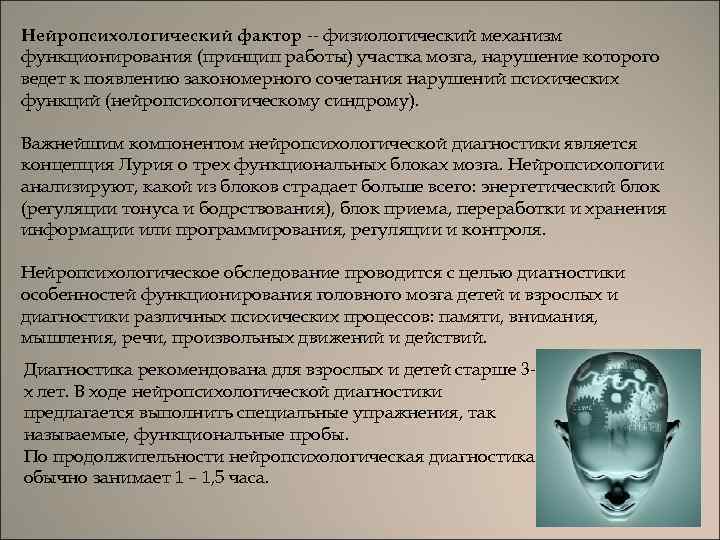 Нейропсихологический фактор -- физиологический механизм функционирования (принцип работы) участка мозга, нарушение которого ведет к появлению закономерного сочетания нарушений психических функций (нейропсихологическому синдрому).

Важнейшим компонентом нейропсихологической диагностики является концепция Лурия о трех функциональных блоках мозга. Нейропсихологии анализируют, какой из блоков страдает больше всего: энергетический блок (регуляции тонуса и бодрствования), блок приема, переработки и хранения информации или программирования, регуляции и контроля.

Нейропсихологическое обследование проводится с целью диагностики особенностей функционирования головного мозга детей и взрослых и диагностики различных психических процессов: памяти, внимания, мышления, речи, произвольных движений и действий.

Диагностика рекомендована для взрослых и детей старше 3-х лет. В ходе нейропсихологической диагностики предлагается выполнить специальные упражнения, так называемые, функциональные пробы.
По продолжительности нейропсихологическая диагностика обычно занимает 1 – 1,5 часа.